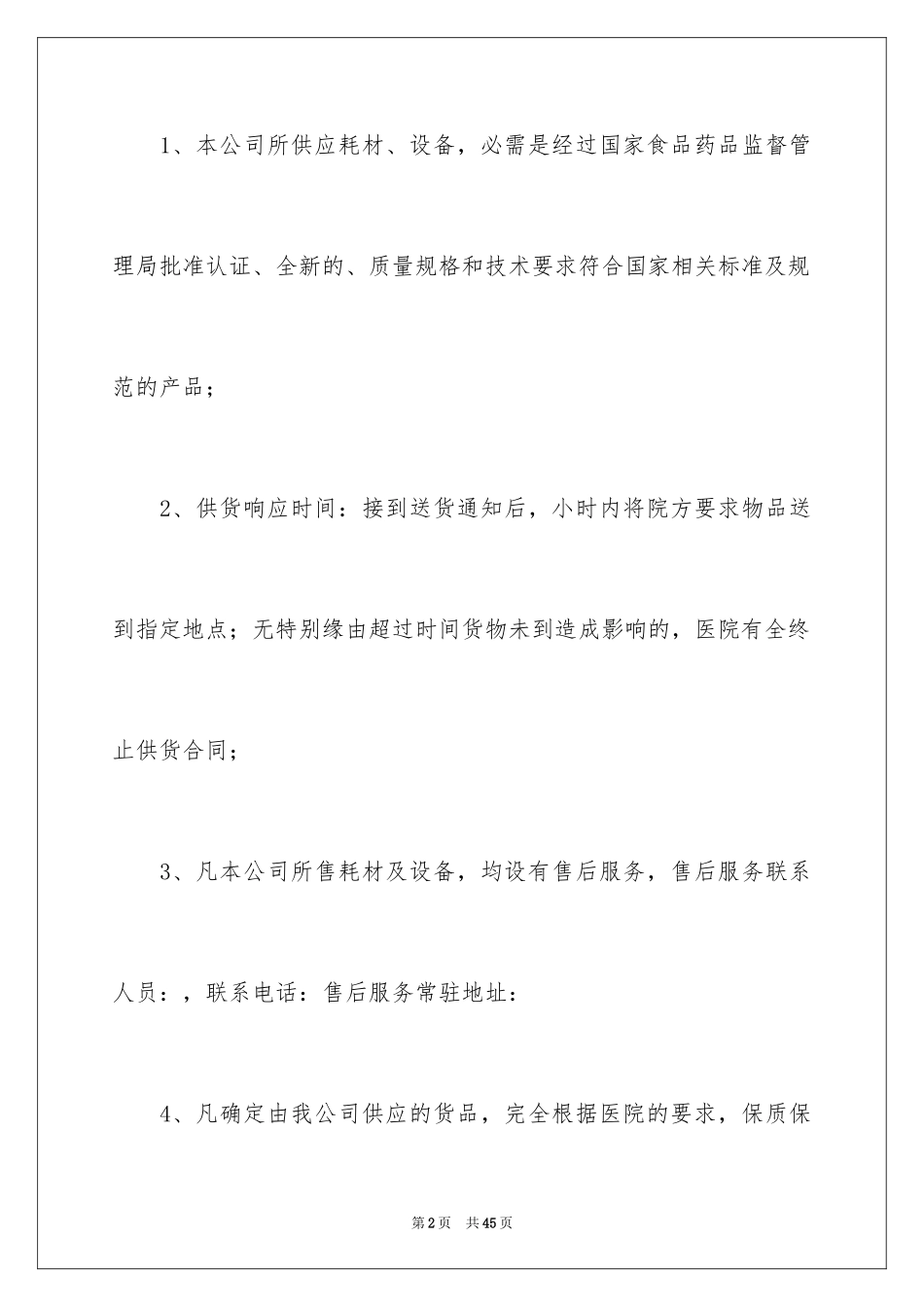 1、本公司所供应耗材、设备，必需是经过国家食品药品监督管理局批准认证、全新的、质量规格和技术要求符合国家相关标准及规范的产品；

2、供货响应时间：接到送货通知后，小时内将院方要求物品送到指定地点；无特别缘由超过时间货物未到造成影响的，医院有全终止供货合同；

3、凡本公司所售耗材及设备，均设有售后服务，售后服务联系人员：，联系电话：售后服务常驻地址：

4、凡确定由我公司供应的货品，完全根据医院的要求，保质保

第2页　共45页